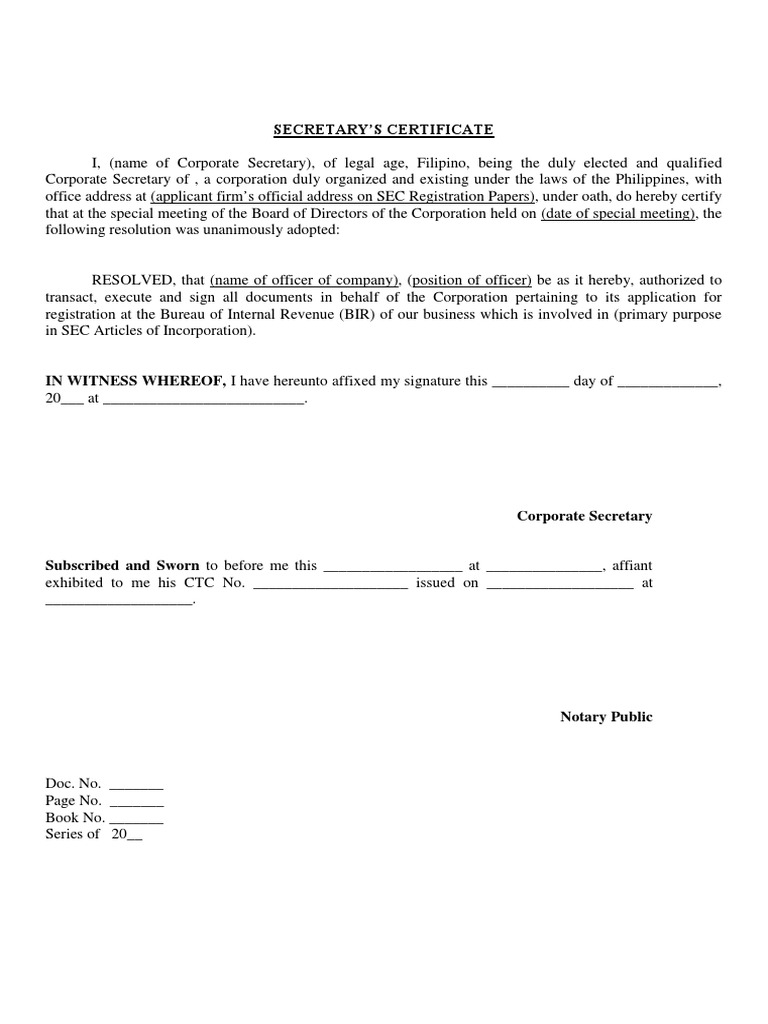 SECRETARY'S CERTIFICATE

I, (name of Corporate Secretary), of legal age, Filipino, being the duly elected and qualified Corporate Secretary of , a corporation duly organized and existing under the laws of the Philippines, with office address at (applicant firm's official address on SEC Registration Papers), under oath, do hereby certify that at the special meeting of the Board of Directors of the Corporation held on (date of special meeting), the following resolution was unanimously adopted:

RESOLVED, that (name of officer of company), (position of officer) be as it hereby, authorized to transact, execute and sign all documents in behalf of the Corporation pertaining to its application for registration at the Bureau of Internal Revenue (BIR) of our business which is involved in (primary purpose in SEC Articles of Incorporation).

IN WITNESS WHEREOF, I have hereunto affixed my signature this __________ day of _____________, 20___ at ___________________________.

Corporate Secretary

Subscribed and Sworn to before me this __________________ at _______________, affiant exhibited to me his CTC No. ____________________ issued on ___________________ at ___________________.

Notary Public

Doc. No. _______
Page No. _______
Book No. _______
Series of 20__